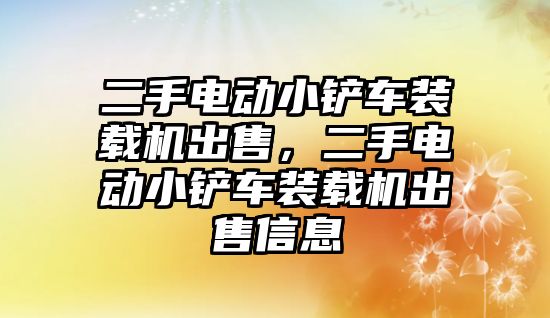 二手电动小铲车装载机出售，二手电动小铲车装载机出售信息